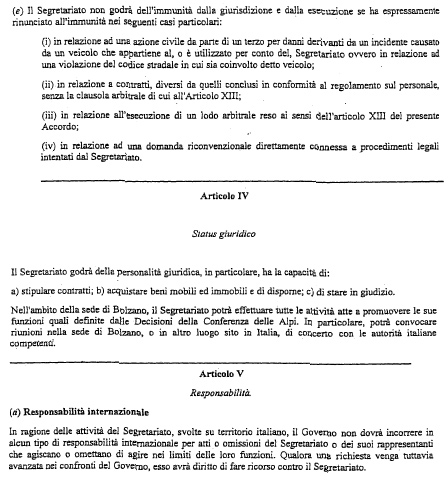 (e) Il Segretariato non godrà dell'immunità dalla giurisdizione e dalla esecuzione se ha espressamente rinunciato all'immunità nei seguenti casi particolari:

(i) in relazione ad una azione civile da parte di un terzo per danni derivanti da un incidente causato da un veicolo che appartiene al, o è utilizzato per conto del, Segretariato ovvero in relazione ad una violazione del codice stradale in cui sia coinvolto detto veicolo;

(ii) in relazione a contratti, diversi da quelli conclusi in conformità al regolamento sul personale, senza la clausola arbitrale di cui all'Articolo XIII;

(iii) in relazione all'esecuzione di un lodo arbitrale reso ai sensi dell'articolo XIII del presente Accordo;

(iv) in relazione ad una domanda riconvenzionale direttamente connessa a procedimenti legali intentati dal Segretariato.

Articolo IV

Status giuridico

Il Segretariato godrà della personalità giuridica, in particolare, ha la capacità di:

a) stipulare contratti; b) acquistare beni mobili ed immobili e di disporne; c) di stare in giudizio.

Nell'ambito della sede di Bolzano, il Segretariato potrà effettuare tutte le attività atte a promuovere le sue funzioni quali definite dalle Decisioni della Conferenza delle Alpi. In particolare, potrà convocare riunioni nella sede di Bolzano, o in altro luogo sito in Italia, di concerto con le autorità italiane competenti.

Articolo V

Responsabilità

(a) Responsabilità internazionale

In ragione delle attività del Segretariato, svolte su territorio italiano, il Governo non dovrà incorrere in alcun tipo di responsabilità internazionale per atti o omissioni del Segretariato o dei suoi rappresentanti che agiscano o omettano di agire nei limiti delle loro funzioni. Qualora una richiesta venga tuttavia avanzata nei confronti del Governo, esso avrà diritto di fare ricorso contro il Segretariato.